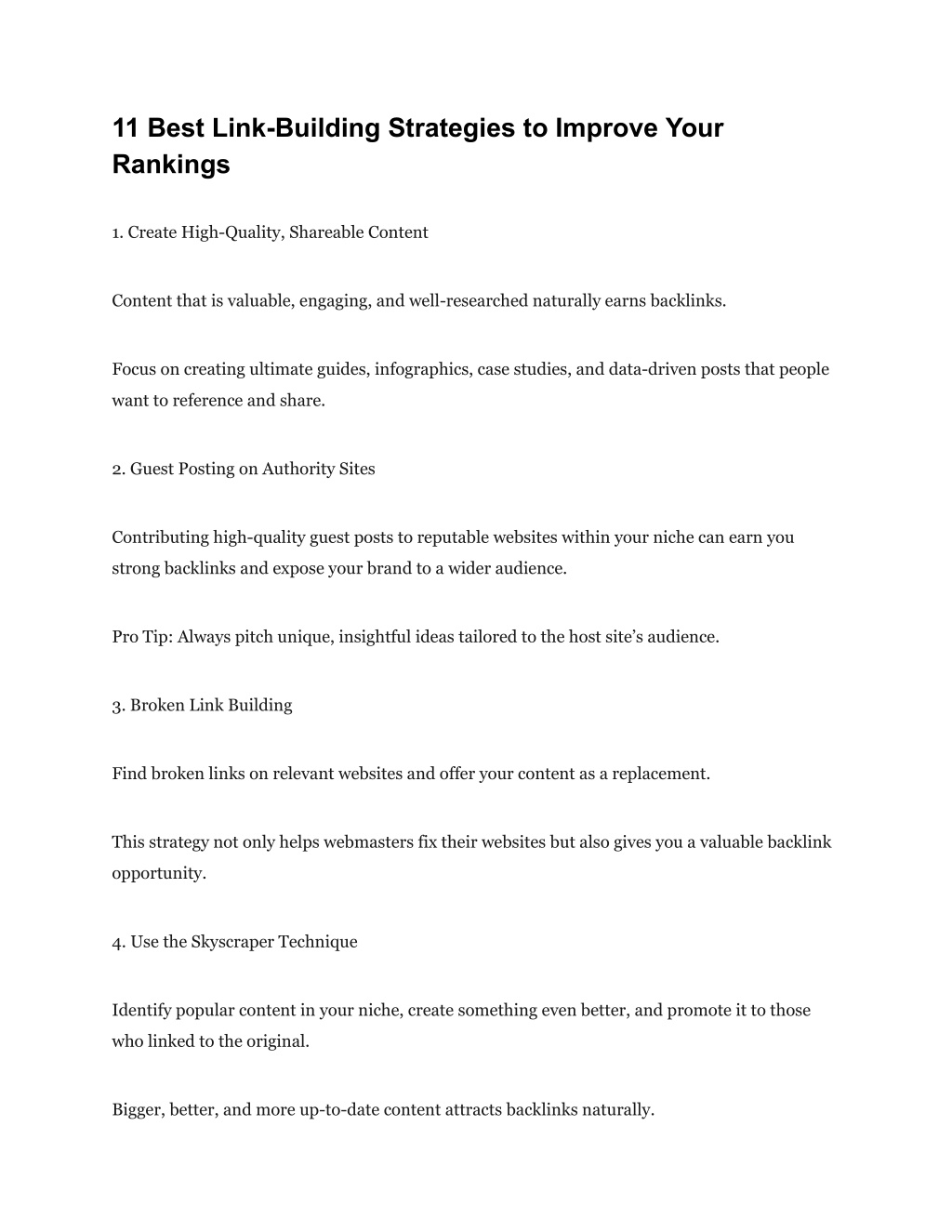 11 Best Link-Building Strategies to Improve Your Rankings

1. Create High-Quality, Shareable Content

Content that is valuable, engaging, and well-researched naturally earns backlinks.

Focus on creating ultimate guides, infographics, case studies, and data-driven posts that people want to reference and share.

2. Guest Posting on Authority Sites

Contributing high-quality guest posts to reputable websites within your niche can earn you strong backlinks and expose your brand to a wider audience.

Pro Tip: Always pitch unique, insightful ideas tailored to the host site’s audience.

3. Broken Link Building

Find broken links on relevant websites and offer your content as a replacement.

This strategy not only helps webmasters fix their websites but also gives you a valuable backlink opportunity.

4. Use the Skyscraper Technique

Identify popular content in your niche, create something even better, and promote it to those who linked to the original.

Bigger, better, and more up-to-date content attracts backlinks naturally.